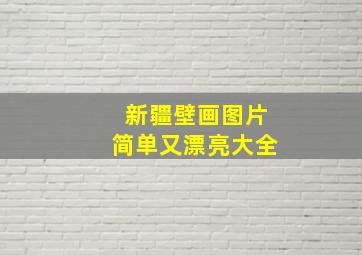 新疆壁画图片
简单又漂亮大全